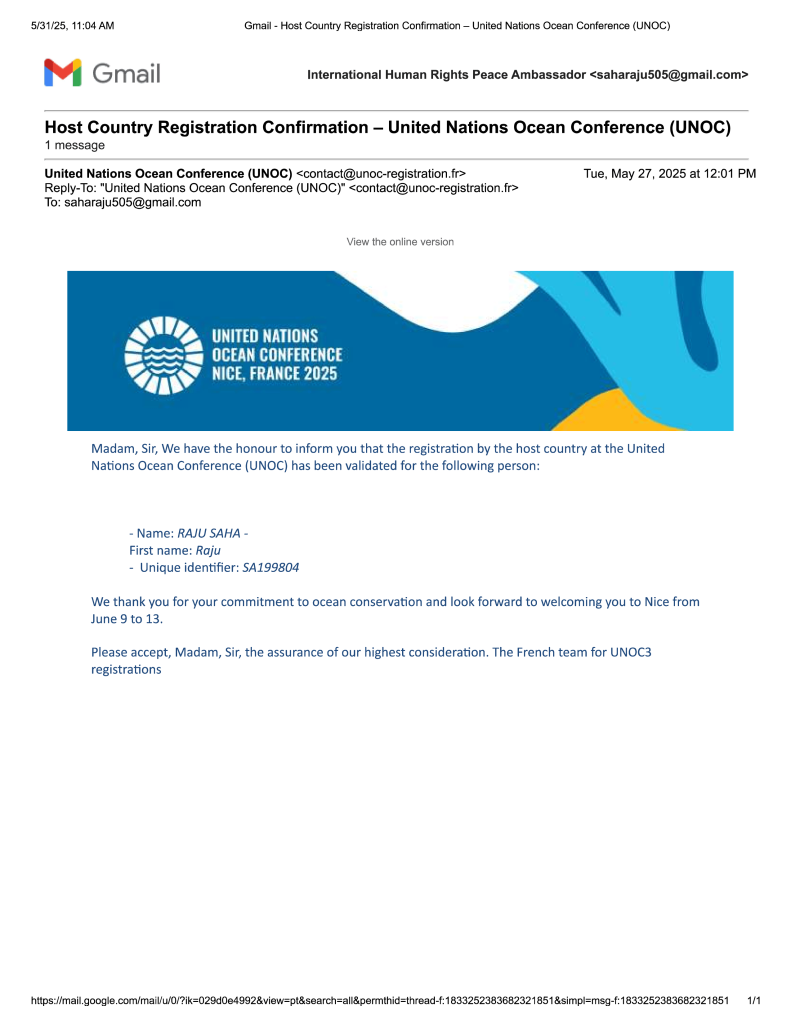 5/31/25, 11:04 AM Gmail - Host Country Registration Confirmation – United Nations Ocean Conference (UNOC)

Gmail

International Human Rights Peace Ambassador <saharaju505@gmail.com>

Host Country Registration Confirmation – United Nations Ocean Conference (UNOC)
1 message

United Nations Ocean Conference (UNOC) <contact@unoc-registration.fr> Tue, May 27, 2025 at 12:01 PM
Reply-To: "United Nations Ocean Conference (UNOC)" <contact@unoc-registration.fr>
To: saharaju505@gmail.com

View the online version

UNITED NATIONS
OCEAN CONFERENCE
NICE, FRANCE 2025

Madam, Sir, We have the honour to inform you that the registration by the host country at the United Nations Ocean Conference (UNOC) has been validated for the following person:

- Name: RAJU SAHA -
First name: Raju
- Unique identifier: SA199804

We thank you for your commitment to ocean conservation and look forward to welcoming you to Nice from June 9 to 13.

Please accept, Madam, Sir, the assurance of our highest consideration. The French team for UNOC3 registrations

https://mail.google.com/mail/u/0/?ik=029d0e4992&view=pt&search=all&permthid=thread-f:1833252383682321851&simpl=msg-f:1833252383682321851 1/1